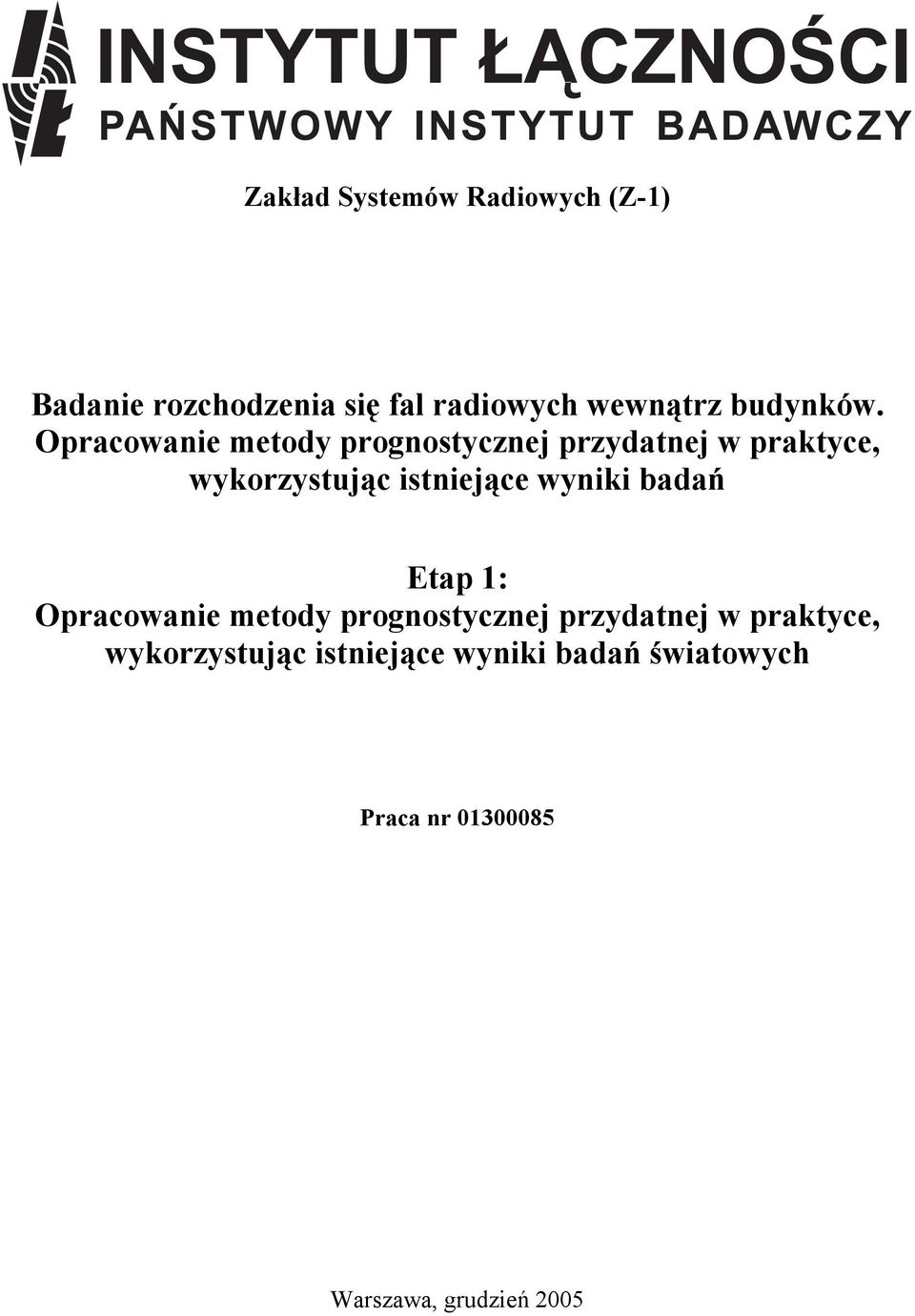 INSTYTUT ŁĄCZNOŚCI
PAŃSTWOWY INSTYTUT BADAWCZY

Zakład Systemów Radiowych (Z-1)

Badanie rozchodzenia się fal radiowych wewnątrz budynków. Opracowanie metody prognostycznej przydatnej w praktyce, wykorzystując istniejące wyniki badań

Etap 1:
Opracowanie metody prognostycznej przydatnej w praktyce, wykorzystując istniejące wyniki badań światowych

Praca nr 01300085

Warszawa, grudzień 2005